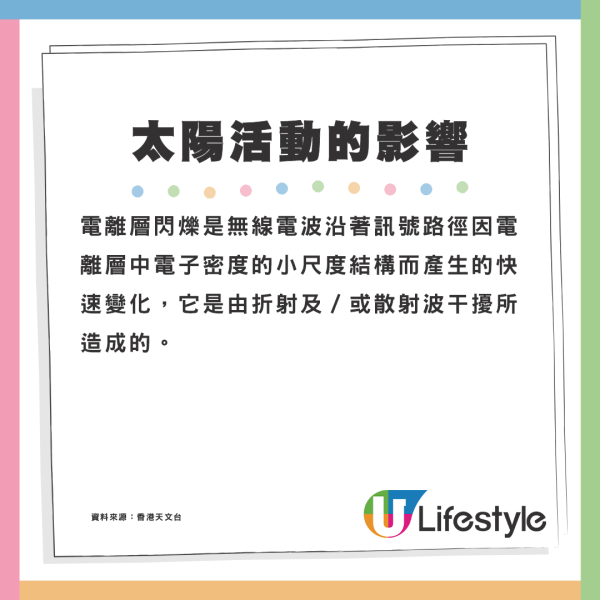 太陽活動的影響

電離層閃爍是無線電波沿著訊號路徑因電離層中電子密度的小尺度結構而產生的快速變化，它是由折射及／或散射波干擾所造成的。

資料來源：香港天文台

U Lifestyle